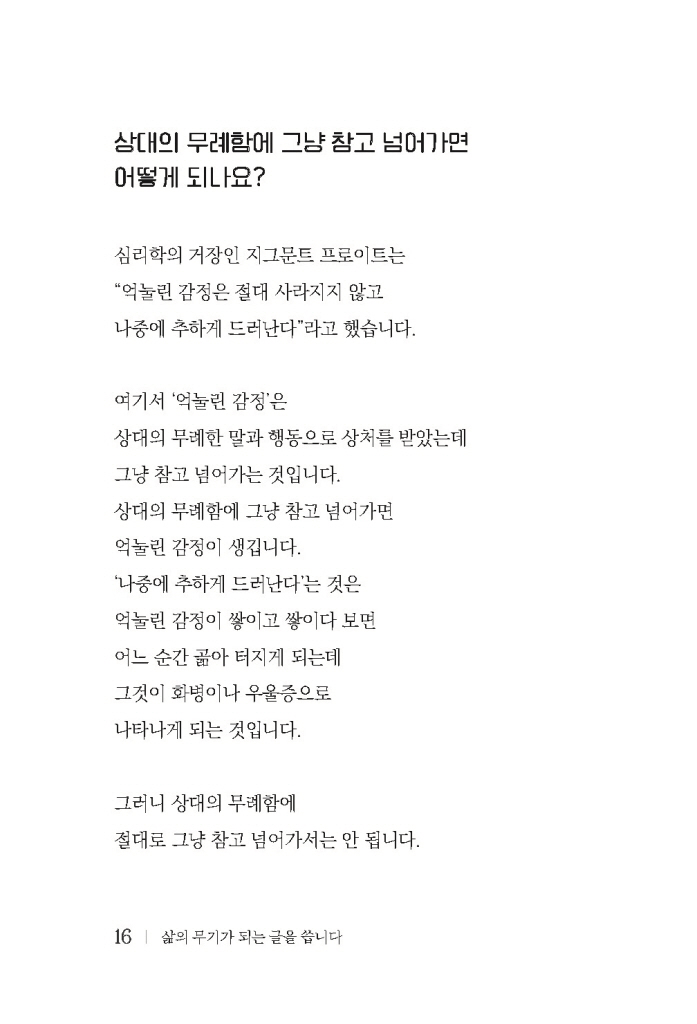 상대의 무례함에 그냥 참고 넘어가면 어떻게 되나요?

심리학의 거장인 지그문트 프로이트는
“억눌린 감정은 절대 사라지지 않고
나중에 추하게 드러난다”라고 했습니다.

여기서 ‘억눌린 감정’은
상대의 무례한 말과 행동으로 상처를 받았는데
그냥 참고 넘어가는 것입니다.
상대의 무례함에 그냥 참고 넘어가면
억눌린 감정이 생깁니다.
‘나중에 추하게 드러난다’는 것은
억눌린 감정이 쌓이고 쌓이다 보면
어느 순간 곪아 터지게 되는데
그것이 화병이나 우울증으로
나타나게 되는 것입니다.

그러니 상대의 무례함에
절대로 그냥 참고 넘어가서는 안 됩니다.

16 | 삶의 무기가 되는 글을 씁니다